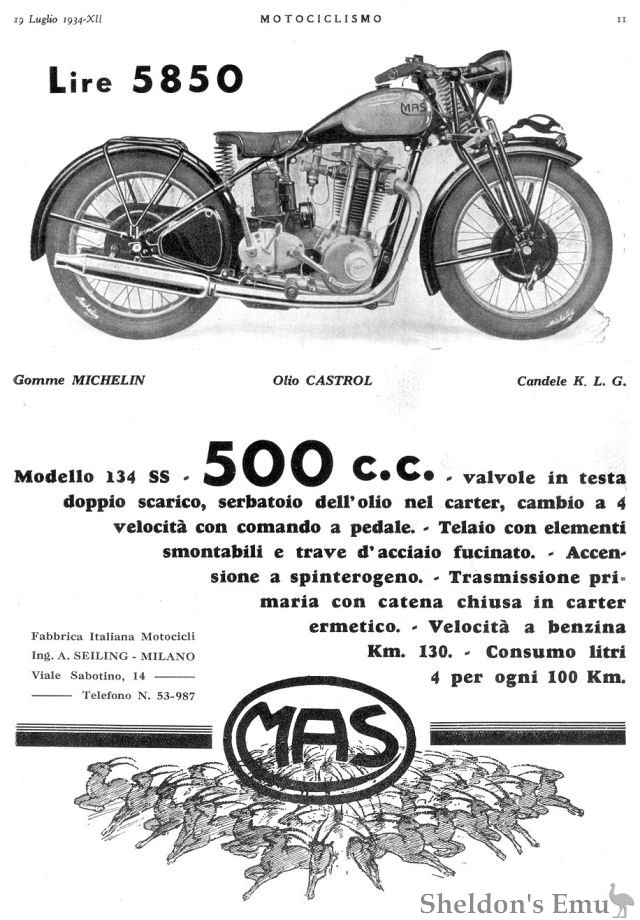 19 Luglio 1934-XII MOTOCICLISMO 11

Lire 5850

MAS

Michelin Michelin

Gomme MICHELIN Olio CASTROL Candele K. L. G.

Modello 134 SS - 500 c.c. - valvole in testa doppio scarico, serbatoio dell'olio nel carter, cambio a 4 velocità con comando a pedale. - Telaio con elementi smontabili e trave d'acciaio fucinato. - Accensione a spinterogeno. - Trasmissione primaria con catena chiusa in carter ermetico. - Velocità a benzina Km. 130. - Consumo litri 4 per ogni 100 Km.

Fabbrica Italiana Motocicli
Ing. A. SEILING - MILANO
Viale Sabotino, 14
Telefono N. 53-987

MAS

Sheldon's Emu